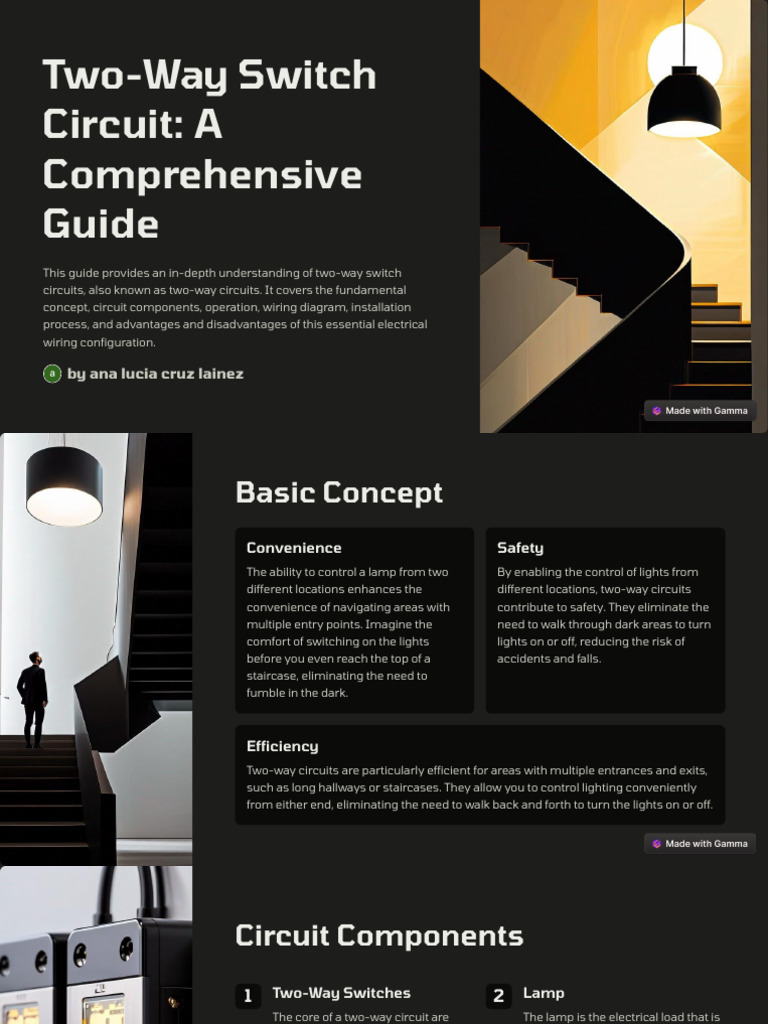 Two-Way Switch Circuit: A Comprehensive Guide

This guide provides an in-depth understanding of two-way switch circuits, also known as two-way circuits. It covers the fundamental concept, circuit components, operation, wiring diagram, installation process, and advantages and disadvantages of this essential electrical wiring configuration.

a by ana lucia cruz lainez

Made with Gamma

Basic Concept

Convenience

The ability to control a lamp from two different locations enhances the convenience of navigating areas with multiple entry points. Imagine the comfort of switching on the lights before you even reach the top of a staircase, eliminating the need to fumble in the dark.

Safety

By enabling the control of lights from different locations, two-way circuits contribute to safety. They eliminate the need to walk through dark areas to turn lights on or off, reducing the risk of accidents and falls.

Efficiency

Two-way circuits are particularly efficient for areas with multiple entrances and exits, such as long hallways or staircases. They allow you to control lighting conveniently from either end, eliminating the need to walk back and forth to turn the lights on or off.

Made with Gamma

Circuit Components

1 Two-Way Switches

The core of a two-way circuit are

2 Lamp

The lamp is the electrical load that is